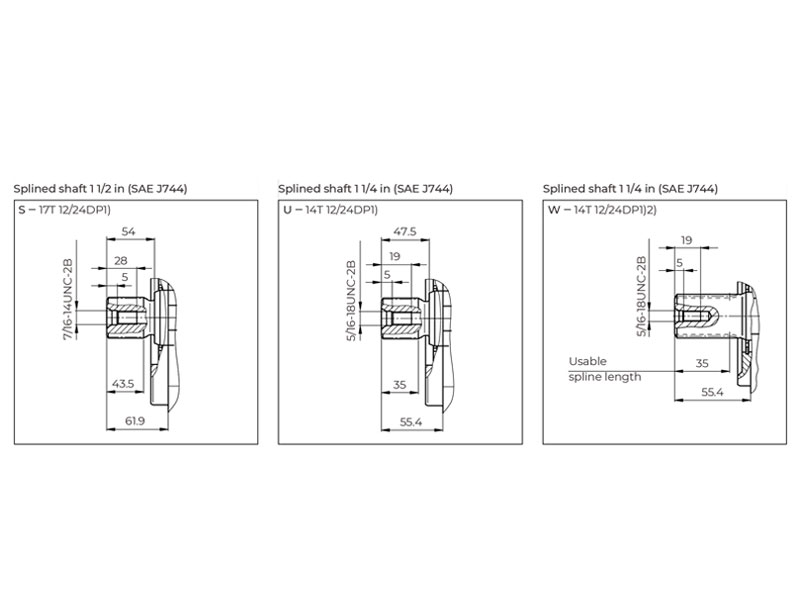 Splined shaft 1 1/2 in (SAE J744)

S – 17T 12/24DP1)

54

28

5

7/16-14UNC-2B

43.5

61.9

Splined shaft 1 1/4 in (SAE J744)

U – 14T 12/24DP1)

47.5

19

5

5/16-18UNC-2B

35

55.4

Splined shaft 1 1/4 in (SAE J744)

W – 14T 12/24DP1)2)

19

5

5/16-18UNC-2B

Usable spline length

35

55.4